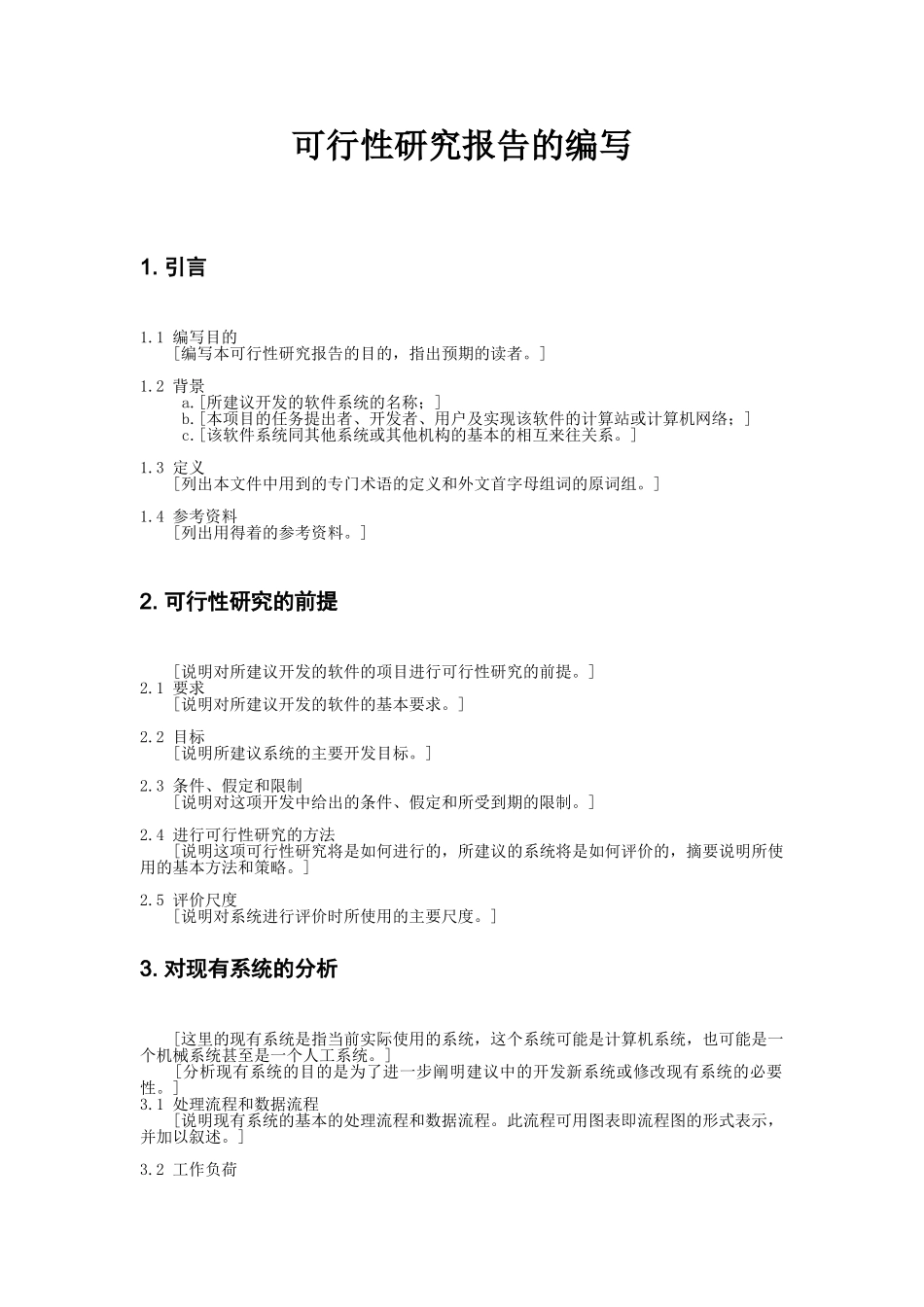 可行性研究报告的编写

1. 引言

1.1 编写目的
[编写本可行性研究报告的目的，指出预期的读者。]

1.2 背景
a.[所建议开发的软件系统的名称；]
b.[本项目的任务提出者、开发者、用户及实现该软件的计算站或计算机网络；]
c.[该软件系统同其他系统或其他机构的基本的相互来往关系。]

1.3 定义
[列出本文件中用到的专门术语的定义和外文首字母组词的原词组。]

1.4 参考资料
[列出用得着的参考资料。]

2. 可行性研究的前提

[说明对所建议开发的软件的项目进行可行性研究的前提。]
2.1 要求
[说明对所建议开发的软件的基本要求。]

2.2 目标
[说明所建议系统的主要开发目标。]

2.3 条件、假定和限制
[说明对这项开发中给出的条件、假定和所受到期的限制。]

2.4 进行可行性研究的方法
[说明这项可行性研究将是如何进行的，所建议的系统将是如何评价的，摘要说明所使用的基本方法和策略。]

2.5 评价尺度
[说明对系统进行评价时所使用的主要尺度。]

3. 对现有系统的分析

[这里的现有系统是指当前实际使用的系统，这个系统可能是计算机系统，也可能是一个机械系统甚至是一个人工系统。]
[分析现有系统的目的是为了进一步阐明建议中的开发新系统或修改现有系统的必要性。]
3.1 处理流程和数据流程
[说明现有系统的基本的处理流程和数据流程。此流程可用图表即流程图的形式表示，并加以叙述。]

3.2 工作负荷